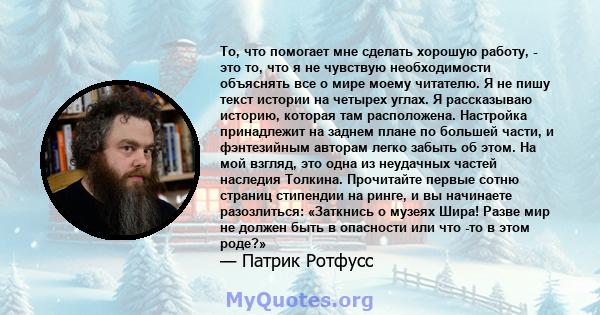 То, что помогает мне сделать хорошую работу, - это то, что я не чувствую необходимости объяснять все о мире моему читателю. Я не пишу текст истории на четырех углах. Я рассказываю историю, которая там расположена. Настройка принадлежит на заднем плане по большей части, и фэнтезийным авторам легко забыть об этом. На мой взгляд, это одна из неудачных частей наследия Толкина. Прочитайте первые сотню страниц стипендии на ринге, и вы начинаете разозлиться: «Заткнись о музеях Шира! Разве мир не должен быть в опасности или что -то в этом роде?»
— Патрик Ротфусс

MyQuotes.org